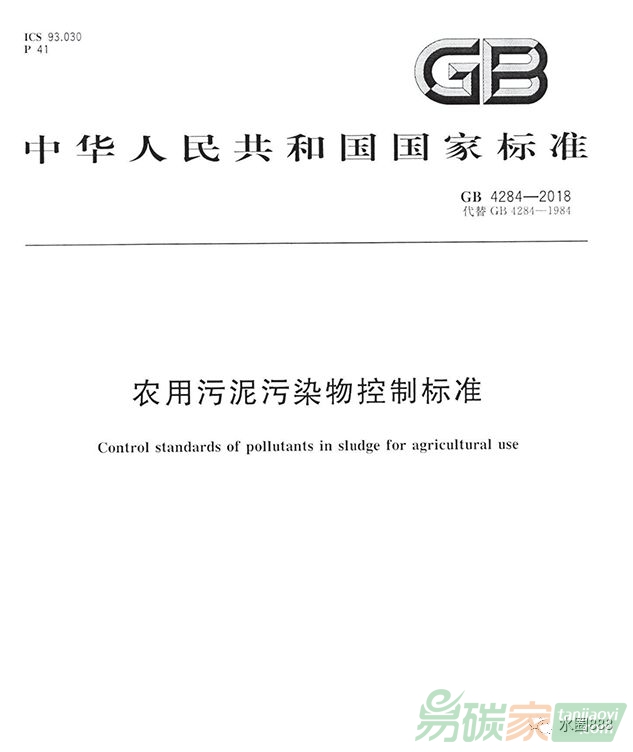 ICS 93.030
P 41

GB

中华人民共和国国家标准

GB 4284—2018
代替 GB 4284—1984

农用污泥污染物控制标准

Control standards of pollutants in sludge for agricultural use

易碳家 tanjiaoyi
水圈888